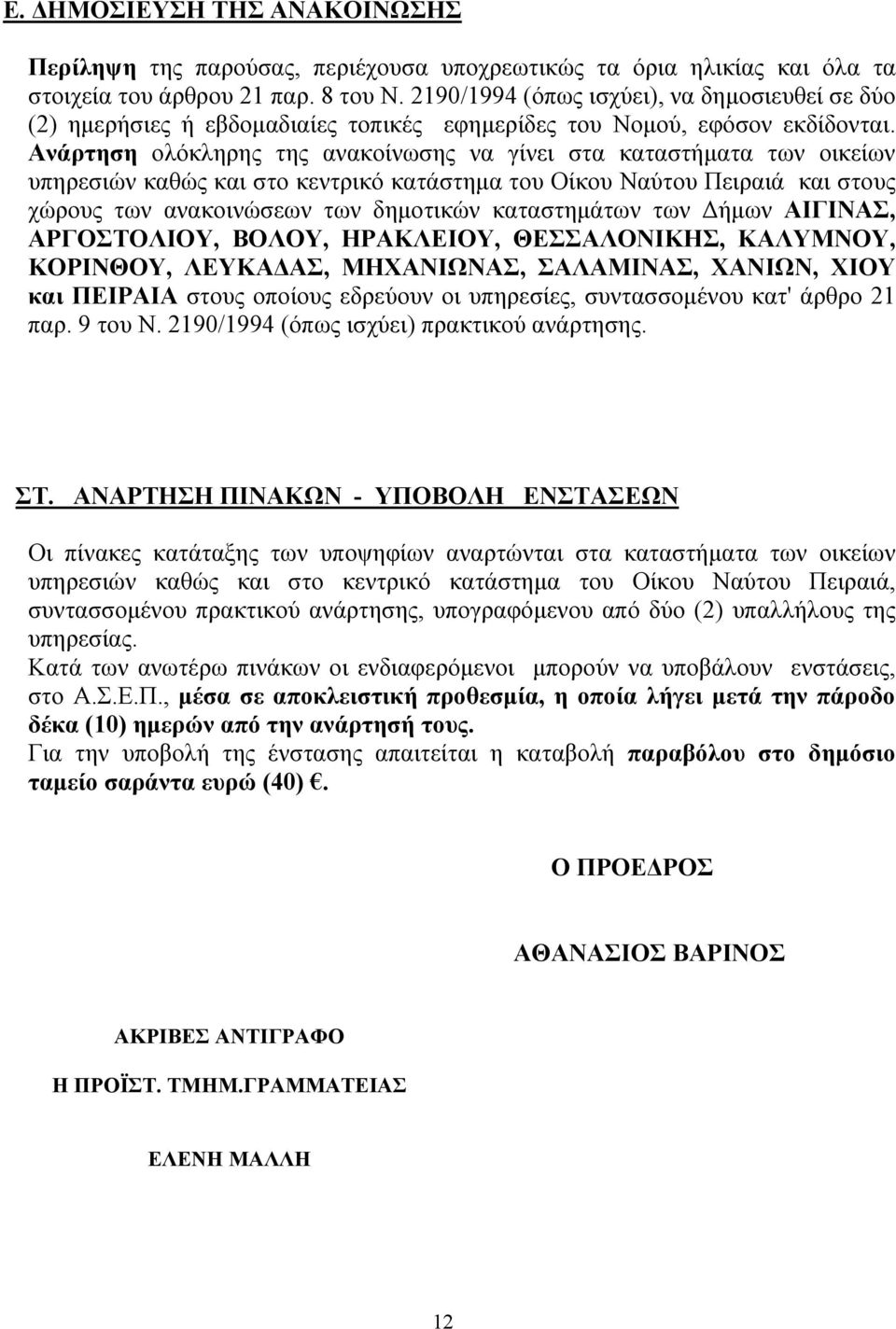 Ε. ΔΗΜΟΣΙΕΥΣΗ ΤΗΣ ΑΝΑΚΟΙΝΩΣΗΣ

Περίληψη της παρούσας, περιέχουσα υποχρεωτικώς τα όρια ηλικίας και όλα τα στοιχεία του άρθρου 21 παρ. 8 του Ν. 2190/1994 (όπως ισχύει), να δημοσιευθεί σε δύο (2) ημερήσιες ή εβδομαδιαίες τοπικές εφημερίδες του Νομού, εφόσον εκδίδονται. Ανάρτηση ολόκληρης της ανακοίνωσης να γίνει στα καταστήματα των οικείων υπηρεσιών καθώς και στο κεντρικό κατάστημα του Οίκου Ναύτου Πειραιά και στους χώρους των ανακοινώσεων των δημοτικών καταστημάτων των Δήμων ΑΙΓΙΝΑΣ, ΑΡΓΟΣΤΟΛΙΟΥ, ΒΟΛΟΥ, ΗΡΑΚΛΕΙΟΥ, ΘΕΣΣΑΛΟΝΙΚΗΣ, ΚΑΛΥΜΝΟΥ, ΚΟΡΙΝΘΟΥ, ΛΕΥΚΑΔΑΣ, ΜΗΧΑΝΙΩΝΑΣ, ΣΑΛΑΜΙΝΑΣ, ΧΑΝΙΩΝ, ΧΙΟΥ και ΠΕΙΡΑΙΑ στους οποίους εδρεύουν οι υπηρεσίες, συντασσομένου κατ' άρθρο 21 παρ. 9 του Ν. 2190/1994 (όπως ισχύει) πρακτικού ανάρτησης.

ΣΤ. ΑΝΑΡΤΗΣΗ ΠΙΝΑΚΩΝ - ΥΠΟΒΟΛΗ ΕΝΣΤΑΣΕΩΝ

Οι πίνακες κατάταξης των υποψηφίων αναρτώνται στα καταστήματα των οικείων υπηρεσιών καθώς και στο κεντρικό κατάστημα του Οίκου Ναύτου Πειραιά, συντασσομένου πρακτικού ανάρτησης, υπογραφόμενου από δύο (2) υπαλλήλους της υπηρεσίας.
Κατά των ανωτέρω πινάκων οι ενδιαφερόμενοι μπορούν να υποβάλουν ενστάσεις, στο Α.Σ.Ε.Π., μέσα σε αποκλειστική προθεσμία, η οποία λήγει μετά την πάροδο δέκα (10) ημερών από την ανάρτησή τους.
Για την υποβολή της ένστασης απαιτείται η καταβολή παραβόλου στο δημόσιο ταμείο σαράντα ευρώ (40) €.

Ο ΠΡΟΕΔΡΟΣ

ΑΘΑΝΑΣΙΟΣ ΒΑΡΙΝΟΣ

ΑΚΡΙΒΕΣ ΑΝΤΙΓΡΑΦΟ

Η ΠΡΟΪΣΤ. ΤΜΗΜ.ΓΡΑΜΜΑΤΕΙΑΣ

ΕΛΕΝΗ ΜΑΛΛΗ

12